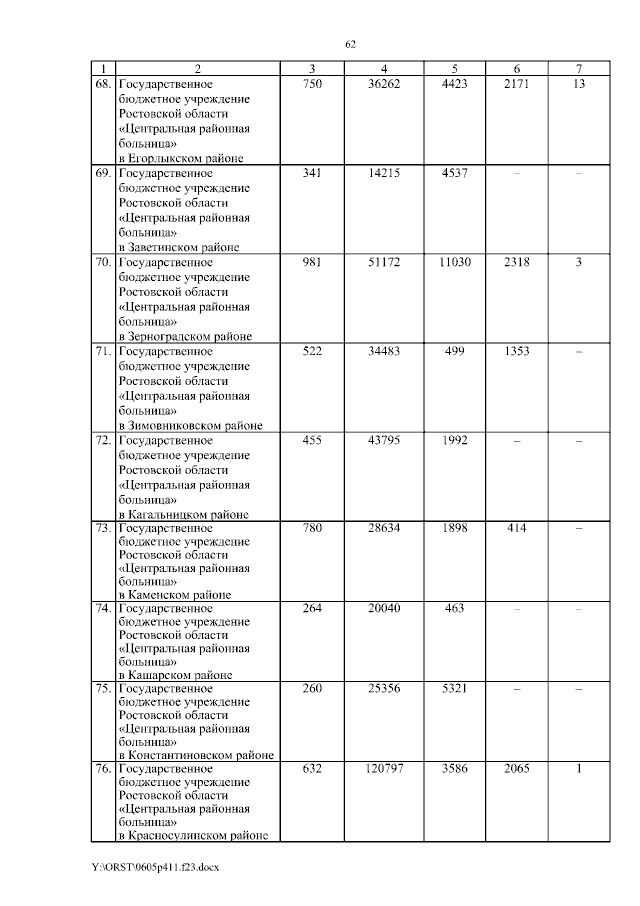 62

| 1 | 2 | 3 | 4 | 5 | 6 | 7 |
|---|---|---|---|---|---|---|
| 68. | Государственное бюджетное учреждение Ростовской области «Центральная районная больница» в Егорлыкском районе | 750 | 36262 | 4423 | 2171 | 13 |
| 69. | Государственное бюджетное учреждение Ростовской области «Центральная районная больница» в Заветинском районе | 341 | 14215 | 4537 | – | – |
| 70. | Государственное бюджетное учреждение Ростовской области «Центральная районная больница» в Зерноградском районе | 981 | 51172 | 11030 | 2318 | 3 |
| 71. | Государственное бюджетное учреждение Ростовской области «Центральная районная больница» в Зимовниковском районе | 522 | 34483 | 499 | 1353 | – |
| 72. | Государственное бюджетное учреждение Ростовской области «Центральная районная больница» в Кагальницком районе | 455 | 43795 | 1992 | – | – |
| 73. | Государственное бюджетное учреждение Ростовской области «Центральная районная больница» в Каменском районе | 780 | 28634 | 1898 | 414 | – |
| 74. | Государственное бюджетное учреждение Ростовской области «Центральная районная больница» в Кашарском районе | 264 | 20040 | 463 | – | – |
| 75. | Государственное бюджетное учреждение Ростовской области «Центральная районная больница» в Константиновском районе | 260 | 25356 | 5321 | – | – |
| 76. | Государственное бюджетное учреждение Ростовской области «Центральная районная больница» в Красносулинском районе | 632 | 120797 | 3586 | 2065 | 1 |

Y:\ORST\0605p411.f23.docx